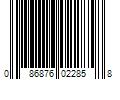 0 86876 02285 8